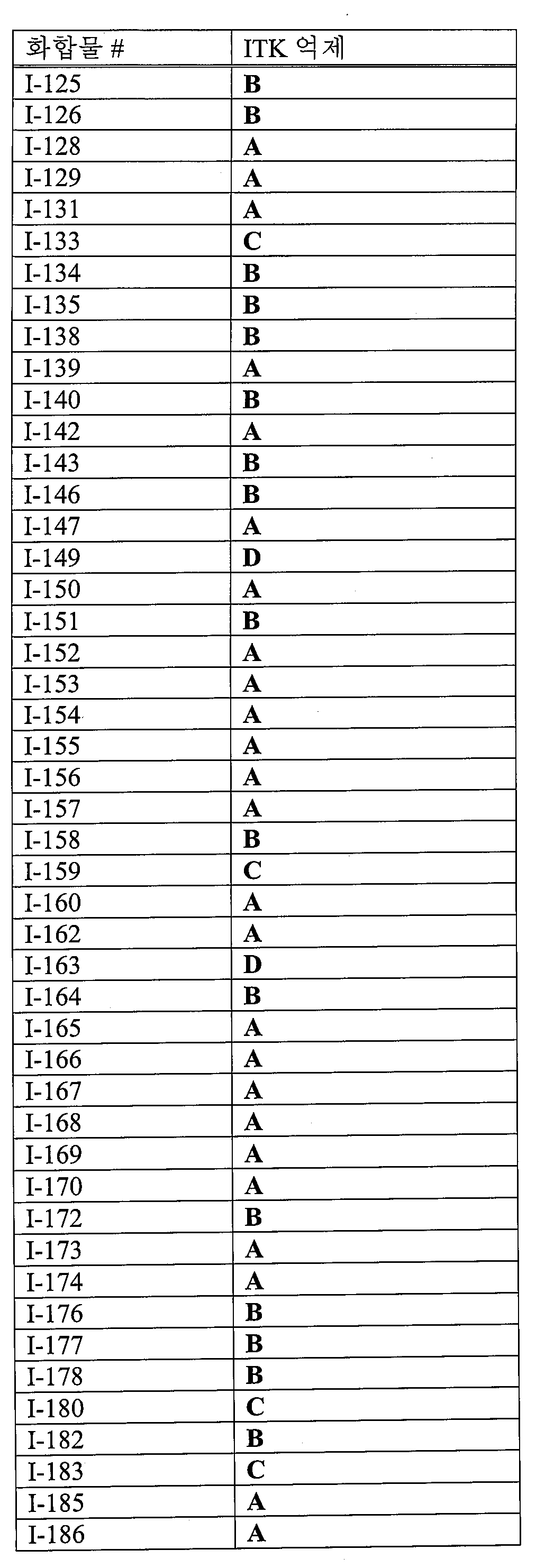 | 화합물 # | ITK 억제 |
|---|---|
| I-125 | B |
| I-126 | B |
| I-128 | A |
| I-129 | A |
| I-131 | A |
| I-133 | C |
| I-134 | B |
| I-135 | B |
| I-138 | B |
| I-139 | A |
| I-140 | B |
| I-142 | A |
| I-143 | B |
| I-146 | B |
| I-147 | A |
| I-149 | D |
| I-150 | A |
| I-151 | B |
| I-152 | A |
| I-153 | A |
| I-154 | A |
| I-155 | A |
| I-156 | A |
| I-157 | A |
| I-158 | B |
| I-159 | C |
| I-160 | A |
| I-162 | A |
| I-163 | D |
| I-164 | B |
| I-165 | A |
| I-166 | A |
| I-167 | A |
| I-168 | A |
| I-169 | A |
| I-170 | A |
| I-172 | B |
| I-173 | A |
| I-174 | A |
| I-176 | B |
| I-177 | B |
| I-178 | B |
| I-180 | C |
| I-182 | B |
| I-183 | C |
| I-185 | A |
| I-186 | A |